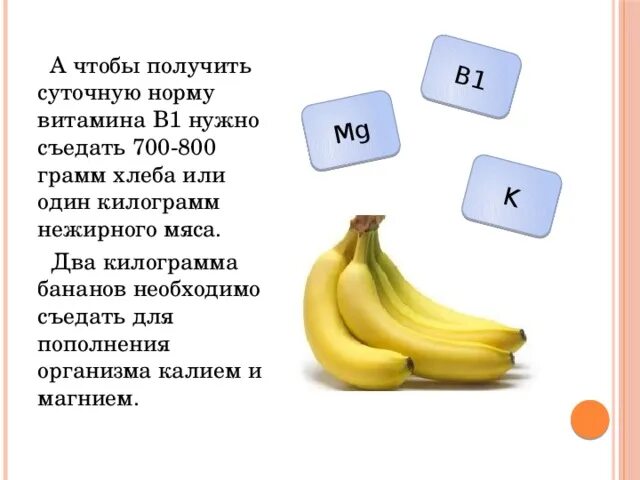 А чтобы получить суточную норму витамина В1 нужно съедать 700-800 грамм хлеба или один килограмм нежирного мяса.

Два килограмма бананов необходимо съедать для пополнения организма калием и магнием.

B1

Mg

K